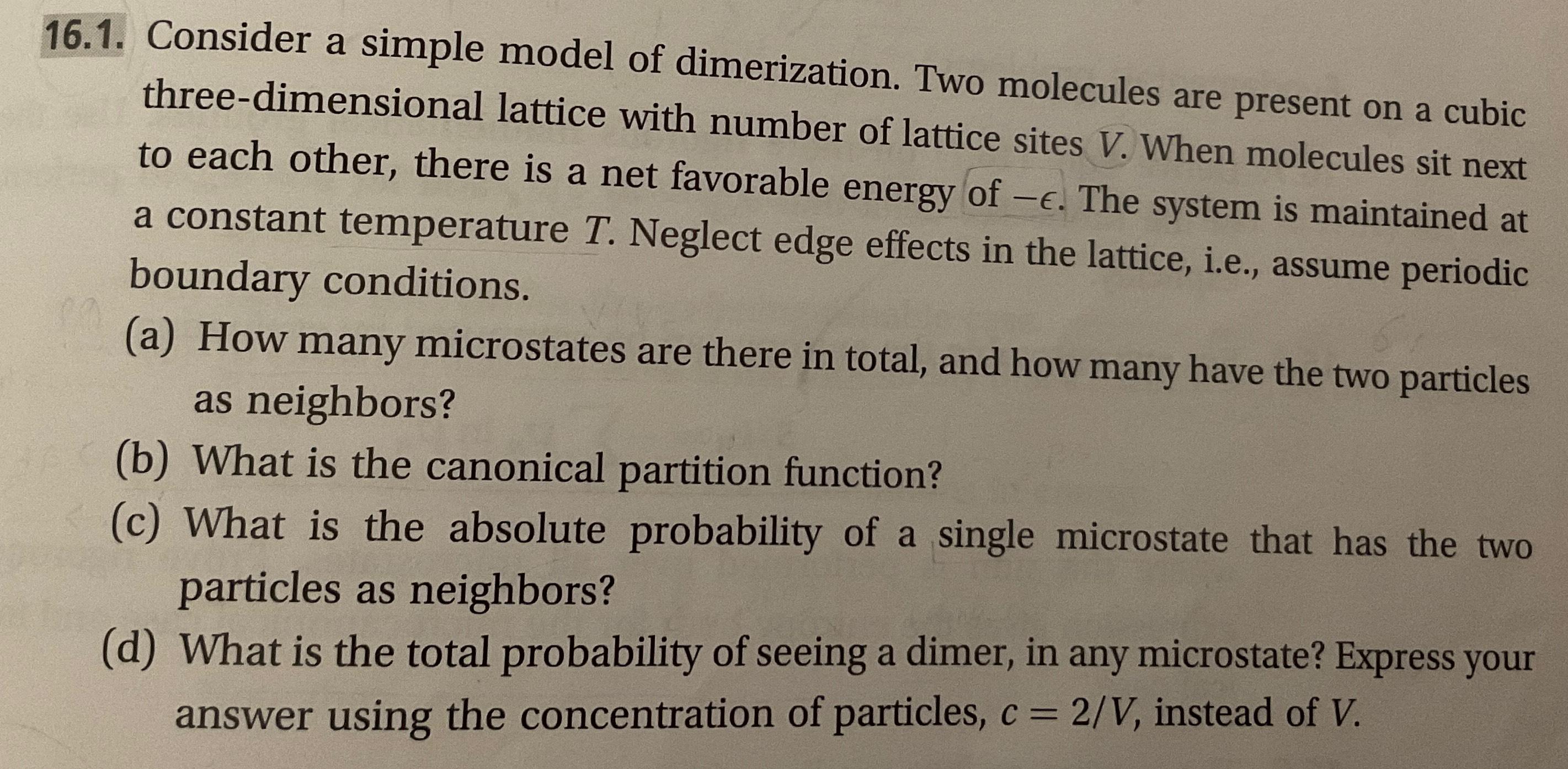 16.1. Consider a simple model of dimerization. Two molecules are present on a cubic three-dimensional lattice with number of lattice sites V. When molecules sit next to each other, there is a net favorable energy of $-\epsilon$. The system is maintained at a constant temperature T. Neglect edge effects in the lattice, i.e., assume periodic boundary conditions.

(a) How many microstates are there in total, and how many have the two particles as neighbors?

(b) What is the canonical partition function?

(c) What is the absolute probability of a single microstate that has the two particles as neighbors?

(d) What is the total probability of seeing a dimer, in any microstate? Express your answer using the concentration of particles, $c = 2/V$, instead of V.